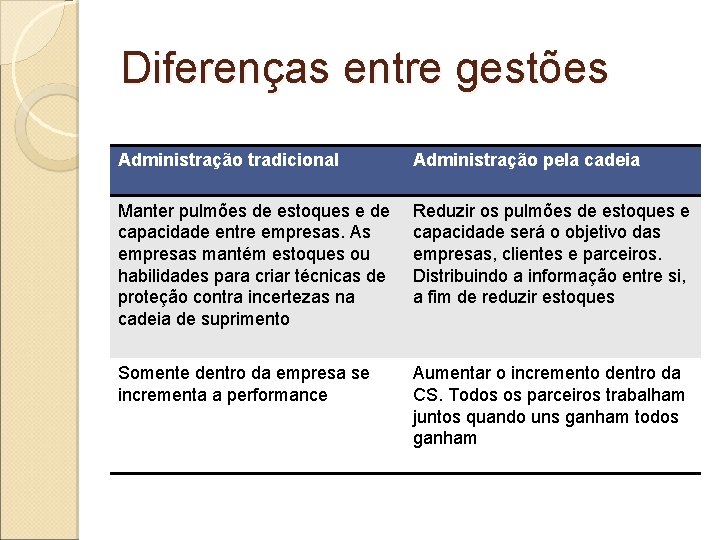 Diferenças entre gestões

| Administração tradicional | Administração pela cadeia |
|---|---|
| Manter pulmões de estoques e de capacidade entre empresas. As empresas mantém estoques ou habilidades para criar técnicas de proteção contra incertezas na cadeia de suprimento | Reduzir os pulmões de estoques e capacidade será o objetivo das empresas, clientes e parceiros. Distribuindo a informação entre si, a fim de reduzir estoques |
| Somente dentro da empresa se incrementa a performance | Aumentar o incremento dentro da CS. Todos os parceiros trabalham juntos quando uns ganham todos ganham |